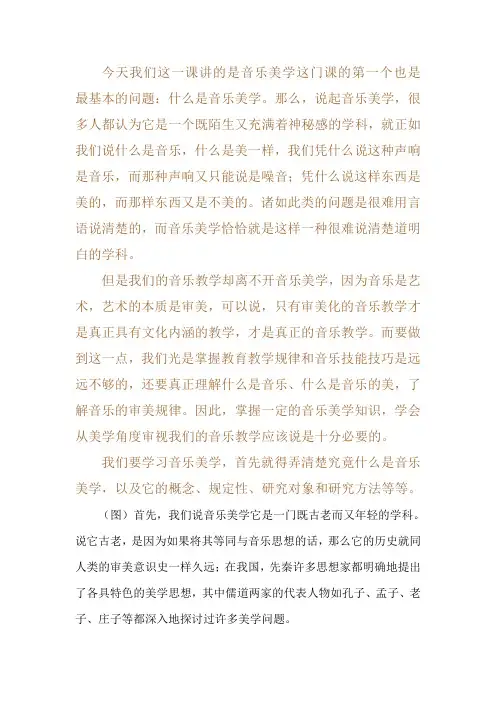 今天我们这一课讲的是音乐美学这门课的第一个也是最基本的问题：什么是音乐美学。那么，说起音乐美学，很多人都认为它是一个既陌生又充满着神秘感的学科，就正如我们说什么是音乐，什么是美一样，我们凭什么说这种声响是音乐，而那种声响又只能说是噪音；凭什么说这样东西是美的，而那样东西又是不美的。诸如此类的问题是很难用言语说清楚的，而音乐美学恰恰就是这样一种很难说清楚道明白的学科。

但是我们的音乐教学却离不开音乐美学，因为音乐是艺术，艺术的本质是审美，可以说，只有审美化的音乐教学才是真正具有文化内涵的教学，才是真正的音乐教学。而要做到这一点，我们光是掌握教育教学规律和音乐技能技巧是远远不够的，还要真正理解什么是音乐、什么是音乐的美，了解音乐的审美规律。因此，掌握一定的音乐美学知识，学会从美学角度审视我们的音乐教学应该说是十分必要的。

我们要学习音乐美学，首先就得弄清楚究竟什么是音乐美学，以及它的概念、规定性、研究对象和研究方法等等。

（图）首先，我们说音乐美学它是一门既古老而又年轻的学科。说它古老，是因为如果将其等同与音乐思想的话，那么它的历史就同人类的审美意识史一样久远；在我国，先秦许多思想家都明确地提出了各具特色的美学思想，其中儒道两家的代表人物如孔子、孟子、老子、庄子等都深入地探讨过许多美学问题。